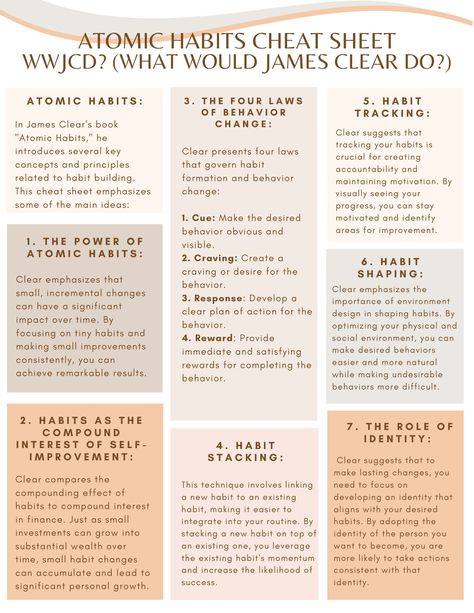 ATOMIC HABITS CHEAT SHEET
WWJCD? (WHAT WOULD JAMES CLEAR DO?)

ATOMIC HABITS:

In James Clear's book "Atomic Habits," he introduces several key concepts and principles related to habit building. This cheat sheet emphasizes some of the main ideas:

1. THE POWER OF ATOMIC HABITS:

Clear emphasizes that small, incremental changes can have a significant impact over time. By focusing on tiny habits and making small improvements consistently, you can achieve remarkable results.

2. HABITS AS THE COMPOUND INTEREST OF SELF-IMPROVEMENT:

Clear compares the compounding effect of habits to compound interest in finance. Just as small investments can grow into substantial wealth over time, small habit changes can accumulate and lead to significant personal growth.

3. THE FOUR LAWS OF BEHAVIOR CHANGE:

Clear presents four laws that govern habit formation and behavior change:

1. Cue: Make the desired behavior obvious and visible.
2. Craving: Create a craving or desire for the behavior.
3. Response: Develop a clear plan of action for the behavior.
4. Reward: Provide immediate and satisfying rewards for completing the behavior.

4. HABIT STACKING:

This technique involves linking a new habit to an existing habit, making it easier to integrate into your routine. By stacking a new habit on top of an existing one, you leverage the existing habit's momentum and increase the likelihood of success.

5. HABIT TRACKING:

Clear suggests that tracking your habits is crucial for creating accountability and maintaining motivation. By visually seeing your progress, you can stay motivated and identify areas for improvement.

6. HABIT SHAPING:

Clear emphasizes the importance of environment design in shaping habits. By optimizing your physical and social environment, you can make desired behaviors easier and more natural while making undesirable behaviors more difficult.

7. THE ROLE OF IDENTITY:

Clear suggests that to make lasting changes, you need to focus on developing an identity that aligns with your desired habits. By adopting the identity of the person you want to become, you are more likely to take actions consistent with that identity.